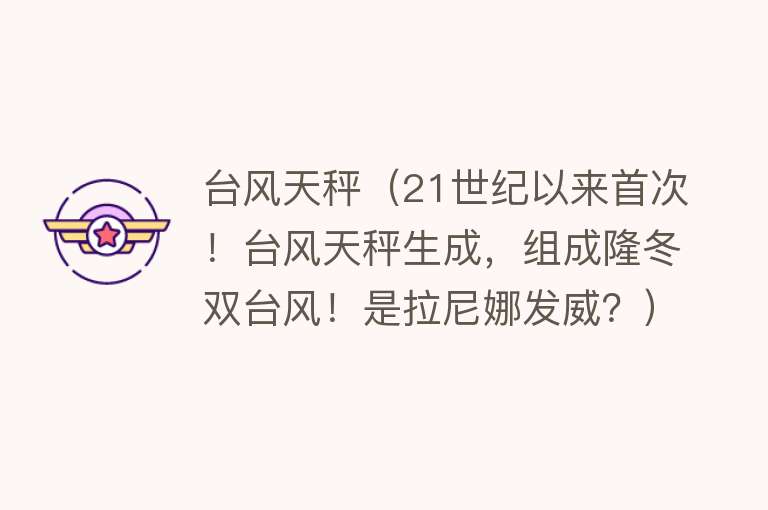 台风天秤（21世纪以来首次！台风天秤生成，组成隆冬双台风！是拉尼娜发威？）